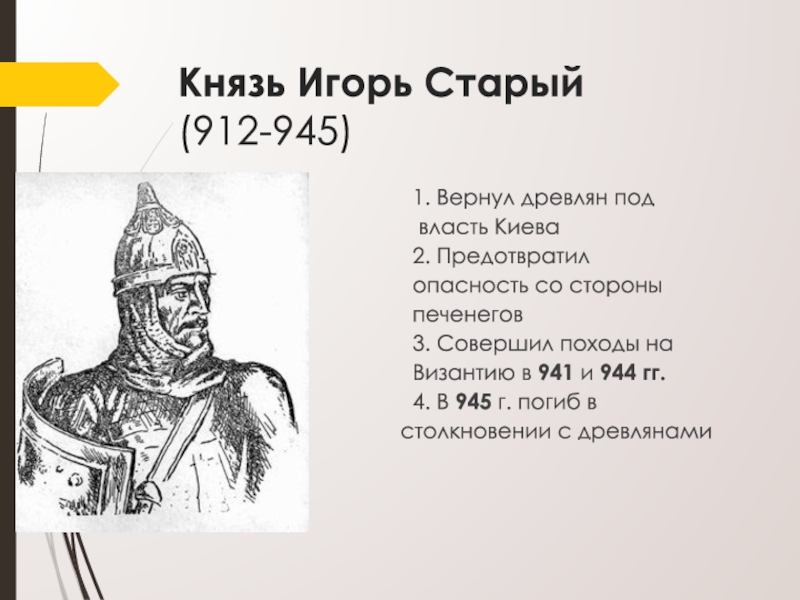 Князь Игорь Старый
(912-945)

1. Вернул древлян под власть Киева
2. Предотвратил опасность со стороны печенегов
3. Совершил походы на Византию в 941 и 944 гг.
4. В 945 г. погиб в столкновении с древлянами